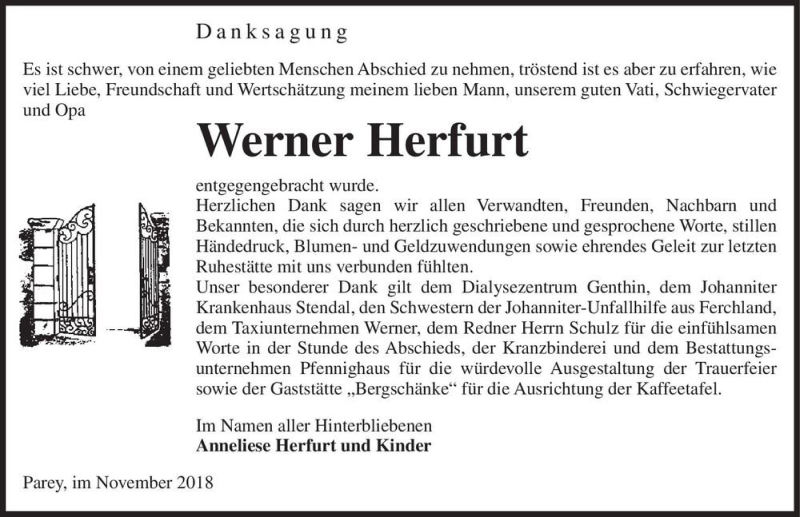 Danksagung

Es ist schwer, von einem geliebten Menschen Abschied zu nehmen, tröstend ist es aber zu erfahren, wie viel Liebe, Freundschaft und Wertschätzung meinem lieben Mann, unserem guten Vati, Schwiegervater und Opa

Werner Herfurt

entgegengebracht wurde.
Herzlichen Dank sagen wir allen Verwandten, Freunden, Nachbarn und Bekannten, die sich durch herzlich geschriebene und gesprochene Worte, stillen Händedruck, Blumen- und Geldzuwendungen sowie ehrendes Geleit zur letzten Ruhestätte mit uns verbunden fühlten.
Unser besonderer Dank gilt dem Dialysezentrum Genthin, dem Johanniter Krankenhaus Stendal, den Schwestern der Johanniter-Unfallhilfe aus Ferchland, dem Taxiunternehmen Werner, dem Redner Herrn Schulz für die einfühlsamen Worte in der Stunde des Abschieds, der Kranzbinderei und dem Bestattungsunternehmen Pfennighaus für die würdevolle Ausgestaltung der Trauerfeier sowie der Gaststätte „Bergschänke“ für die Ausrichtung der Kaffeetafel.

Im Namen aller Hinterbliebenen
Anneliese Herfurt und Kinder

Parey, im November 2018